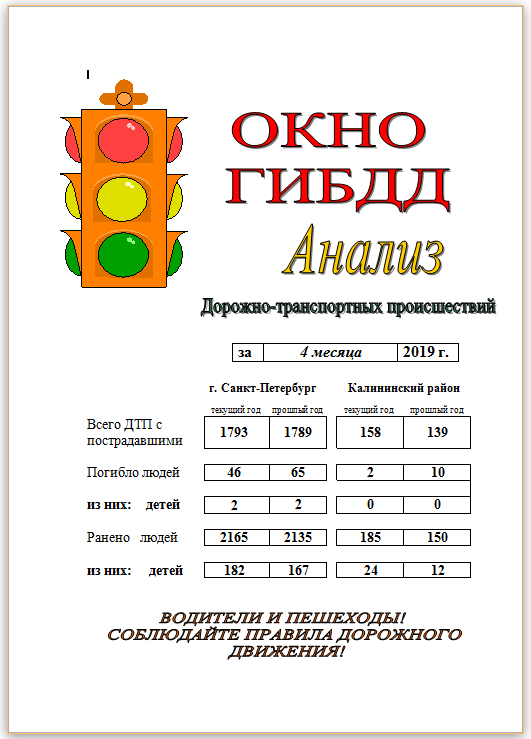 ОКНО
ГИБДД

Анализ

Дорожно-транспортных происшествий

за 4 месяца 2019 г.

| | г. Санкт-Петербург | | Калининский район | |
|---|---|---|---|---|
| | текущий год | прошлый год | текущий год | прошлый год |
| Всего ДТП с пострадавшими | 1793 | 1789 | 158 | 139 |
| Погибло людей | 46 | 65 | 2 | 10 |
| из них: детей | 2 | 2 | 0 | 0 |
| Ранено людей | 2165 | 2135 | 185 | 150 |
| из них: детей | 182 | 167 | 24 | 12 |

ВОДИТЕЛИ И ПЕШЕХОДЫ!
СОБЛЮДАЙТЕ ПРАВИЛА ДОРОЖНОГО ДВИЖЕНИЯ!